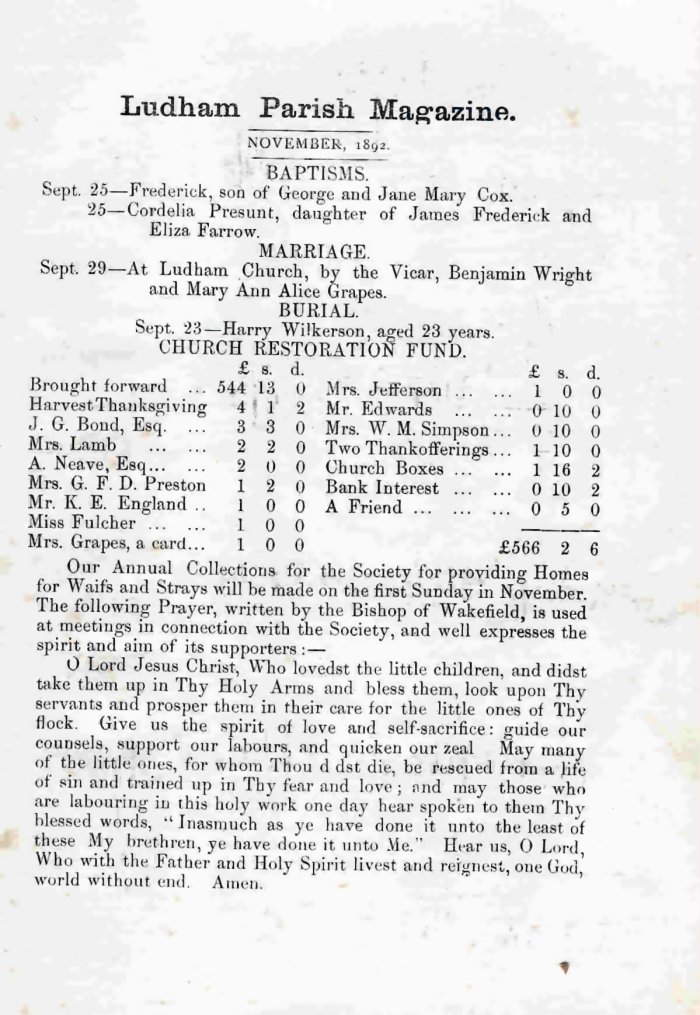 Ludham Parish Magazine.

NOVEMBER, 1892.

BAPTISMS.

Sept. 25—Frederick, son of George and Jane Mary Cox.

25—Cordelia Presunt, daughter of James Frederick and Eliza Farrow.

MARRIAGE.

Sept. 29—At Ludham Church, by the Vicar, Benjamin Wright and Mary Ann Alice Grapes.

BURIAL.

Sept. 23—Harry Wilkerson, aged 23 years.

CHURCH RESTORATION FUND.

| | £ | s. | d. |
|---|---|---|---|
| Brought forward ... | 544 | 13 | 0 |
| Harvest Thanksgiving | 4 | 1 | 2 |
| J. G. Bond, Esq. ... | 3 | 3 | 0 |
| Mrs. Lamb ... ... | 2 | 2 | 0 |
| A. Neave, Esq... ... | 2 | 0 | 0 |
| Mrs. G. F. D. Preston | 1 | 2 | 0 |
| Mr. K. E. England .. | 1 | 0 | 0 |
| Miss Fulcher ... ... | 1 | 0 | 0 |
| Mrs. Grapes, a card... | 1 | 0 | 0 |

| | £ | s. | d. |
|---|---|---|---|
| Mrs. Jefferson ... ... | 1 | 0 | 0 |
| Mr. Edwards ... ... | 0 | 10 | 0 |
| Mrs. W. M. Simpson... | 0 | 10 | 0 |
| Two Thankofferings... | 1 | 10 | 0 |
| Church Boxes ... ... | 1 | 16 | 2 |
| Bank Interest ... ... | 0 | 10 | 2 |
| A Friend ... ... ... | 0 | 5 | 0 |
| | £566 | 2 | 6 |

Our Annual Collections for the Society for providing Homes for Waifs and Strays will be made on the first Sunday in November. The following Prayer, written by the Bishop of Wakefield, is used at meetings in connection with the Society, and well expresses the spirit and aim of its supporters :—

O Lord Jesus Christ, Who lovedst the little children, and didst take them up in Thy Holy Arms and bless them, look upon Thy servants and prosper them in their care for the little ones of Thy flock. Give us the spirit of love and self-sacrifice: guide our counsels, support our labours, and quicken our zeal May many of the little ones, for whom Thou d dst die, be rescued from a life of sin and trained up in Thy fear and love; and may those who are labouring in this holy work one day hear spoken to them Thy blessed words, "Inasmuch as ye have done it unto the least of these My brethren, ye have done it unto Me." Hear us, O Lord, Who with the Father and Holy Spirit livest and reignest, one God, world without end. Amen.